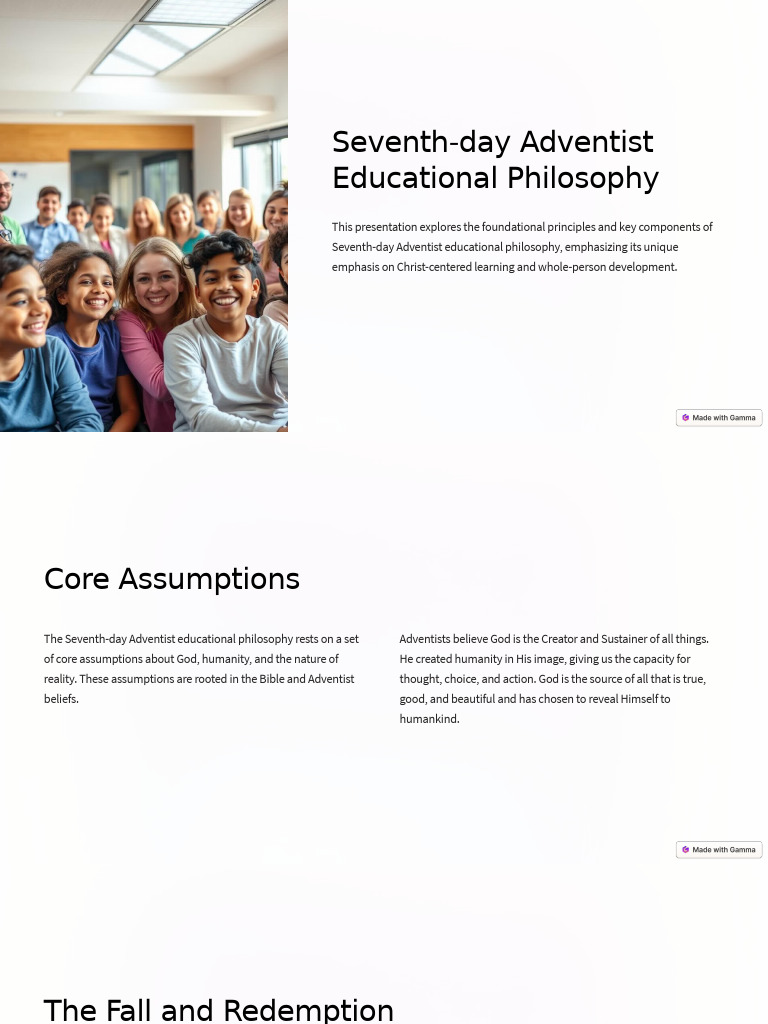 Seventh-day Adventist Educational Philosophy

This presentation explores the foundational principles and key components of Seventh-day Adventist educational philosophy, emphasizing its unique emphasis on Christ-centered learning and whole-person development.

Made with Gamma

Core Assumptions

The Seventh-day Adventist educational philosophy rests on a set of core assumptions about God, humanity, and the nature of reality. These assumptions are rooted in the Bible and Adventist beliefs.

Adventists believe God is the Creator and Sustainer of all things. He created humanity in His image, giving us the capacity for thought, choice, and action. God is the source of all that is true, good, and beautiful and has chosen to reveal Himself to humankind.

Made with Gamma

The Fall and Redemption